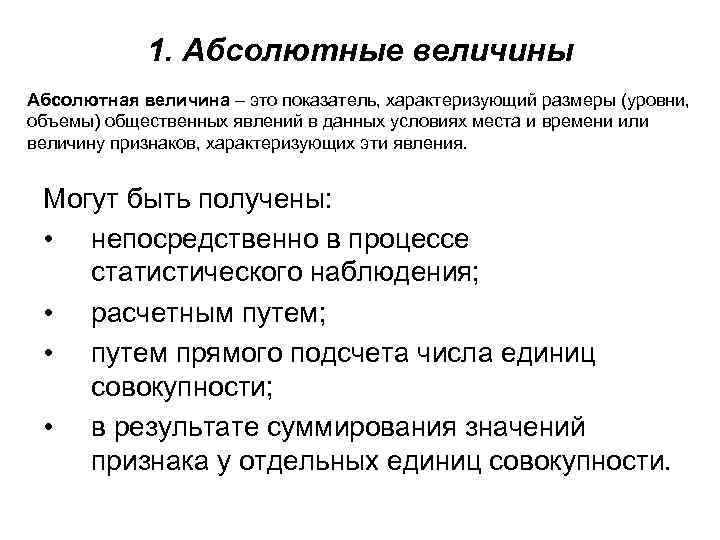 1. Абсолютные величины

Абсолютная величина – это показатель, характеризующий размеры (уровни, объемы) общественных явлений в данных условиях места и времени или величину признаков, характеризующих эти явления.

Могут быть получены:
• непосредственно в процессе статистического наблюдения;
• расчетным путем;
• путем прямого подсчета числа единиц совокупности;
• в результате суммирования значений признака у отдельных единиц совокупности.